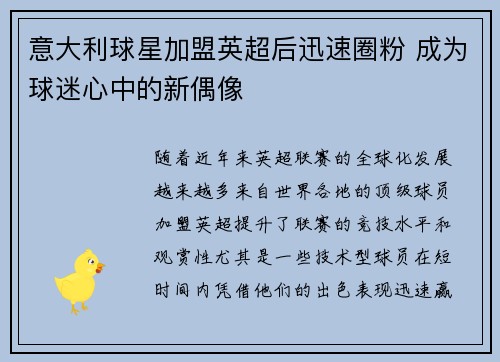 意大利球星加盟英超后迅速圈粉 成为球迷心中的新偶像

随着近年来英超联赛的全球化发展越来越多来自世界各地的顶级球员加盟英超提升了联赛的竞技水平和观赏性尤其是一些技术型球员在短时间内凭借他们的出色表现迅速赢